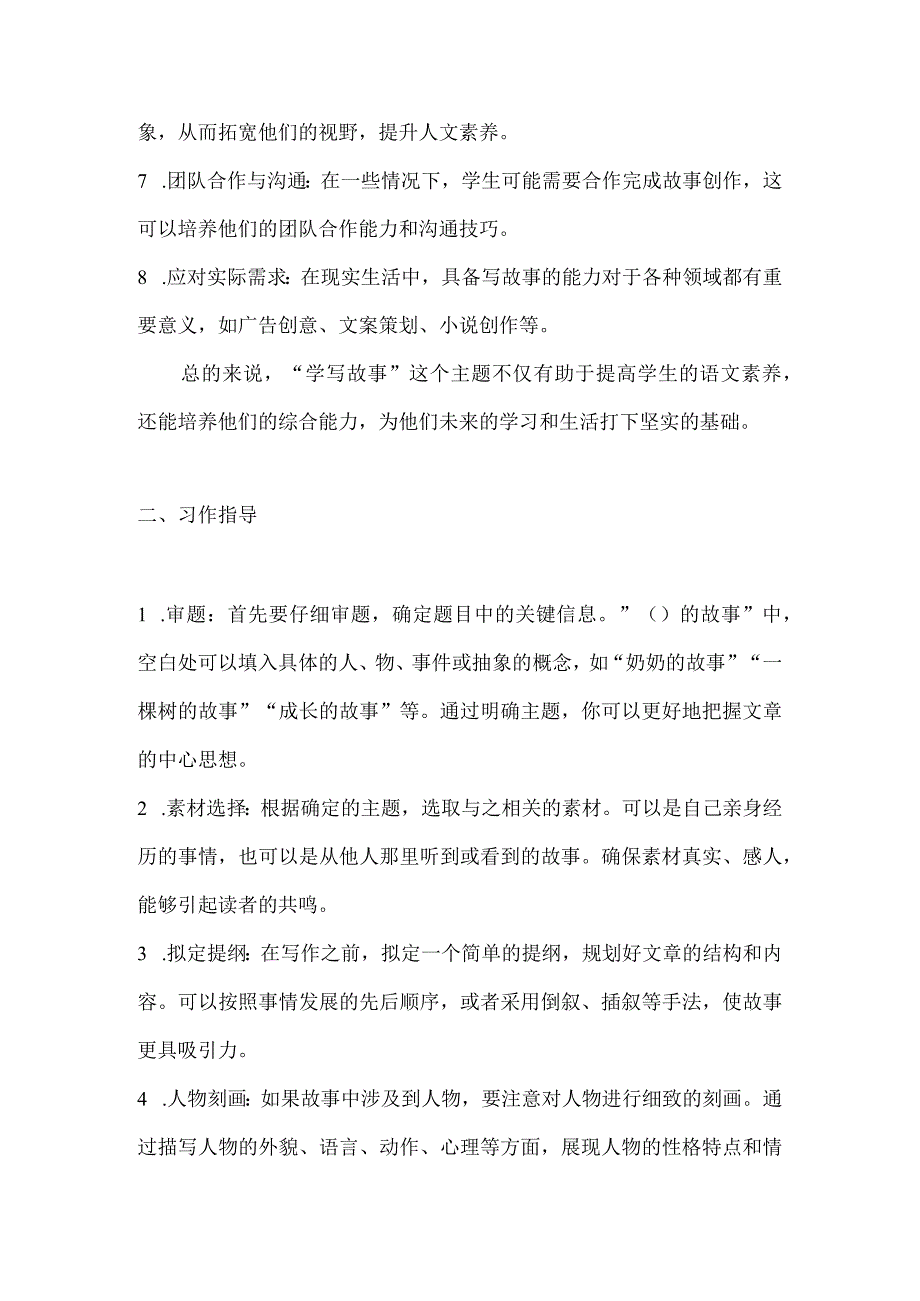 象，从而拓宽他们的视野，提升人文素养。

7 .团队合作与沟通：在一些情况下，学生可能需要合作完成故事创作，这可以培养他们的团队合作能力和沟通技巧。

8 .应对实际需求：在现实生活中，具备写故事的能力对于各种领域都有重要意义，如广告创意、文案策划、小说创作等。

总的来说，“学写故事”这个主题不仅有助于提高学生的语文素养，还能培养他们的综合能力，为他们未来的学习和生活打下坚实的基础。

二、习作指导

1 .审题：首先要仔细审题，确定题目中的关键信息。”（）的故事”中，空白处可以填入具体的人、物、事件或抽象的概念，如“奶奶的故事”“一棵树的故事”“成长的故事”等。通过明确主题，你可以更好地把握文章的中心思想。

2 .素材选择：根据确定的主题，选取与之相关的素材。可以是自己亲身经历的事情，也可以是从他人那里听到或看到的故事。确保素材真实、感人，能够引起读者的共鸣。

3 .拟定提纲：在写作之前，拟定一个简单的提纲，规划好文章的结构和内容。可以按照事情发展的先后顺序，或者采用倒叙、插叙等手法，使故事更具吸引力。

4 .人物刻画：如果故事中涉及到人物，要注意对人物进行细致的刻画。通过描写人物的外貌、语言、动作、心理等方面，展现人物的性格特点和情